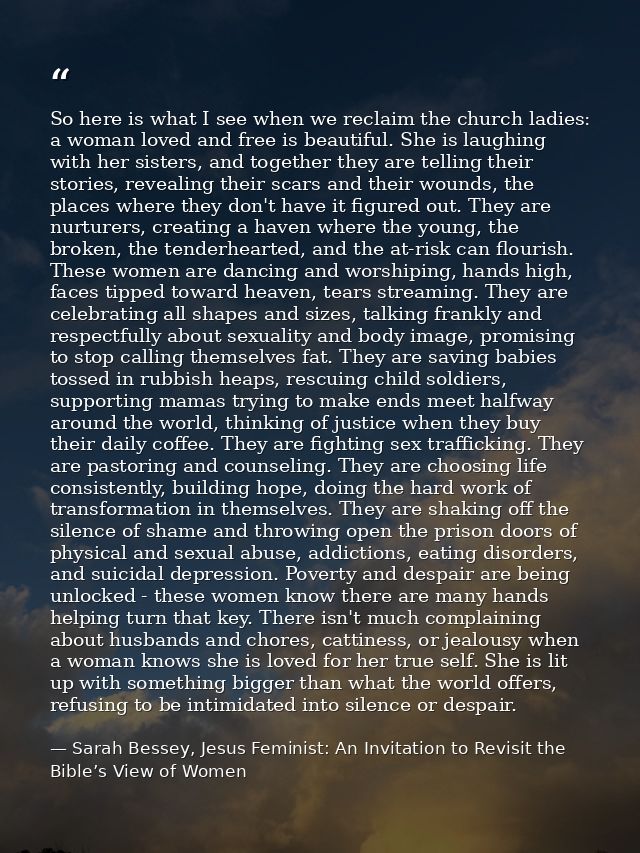 “

So here is what I see when we reclaim the church ladies: a woman loved and free is beautiful. She is laughing with her sisters, and together they are telling their stories, revealing their scars and their wounds, the places where they don't have it figured out. They are nurturers, creating a haven where the young, the broken, the tenderhearted, and the at-risk can flourish. These women are dancing and worshiping, hands high, faces tipped toward heaven, tears streaming. They are celebrating all shapes and sizes, talking frankly and respectfully about sexuality and body image, promising to stop calling themselves fat. They are saving babies tossed in rubbish heaps, rescuing child soldiers, supporting mamas trying to make ends meet halfway around the world, thinking of justice when they buy their daily coffee. They are fighting sex trafficking. They are pastoring and counseling. They are choosing life consistently, building hope, doing the hard work of transformation in themselves. They are shaking off the silence of shame and throwing open the prison doors of physical and sexual abuse, addictions, eating disorders, and suicidal depression. Poverty and despair are being unlocked - these women know there are many hands helping turn that key. There isn't much complaining about husbands and chores, cattiness, or jealousy when a woman knows she is loved for her true self. She is lit up with something bigger than what the world offers, refusing to be intimidated into silence or despair.

— Sarah Bessey, Jesus Feminist: An Invitation to Revisit the Bible’s View of Women